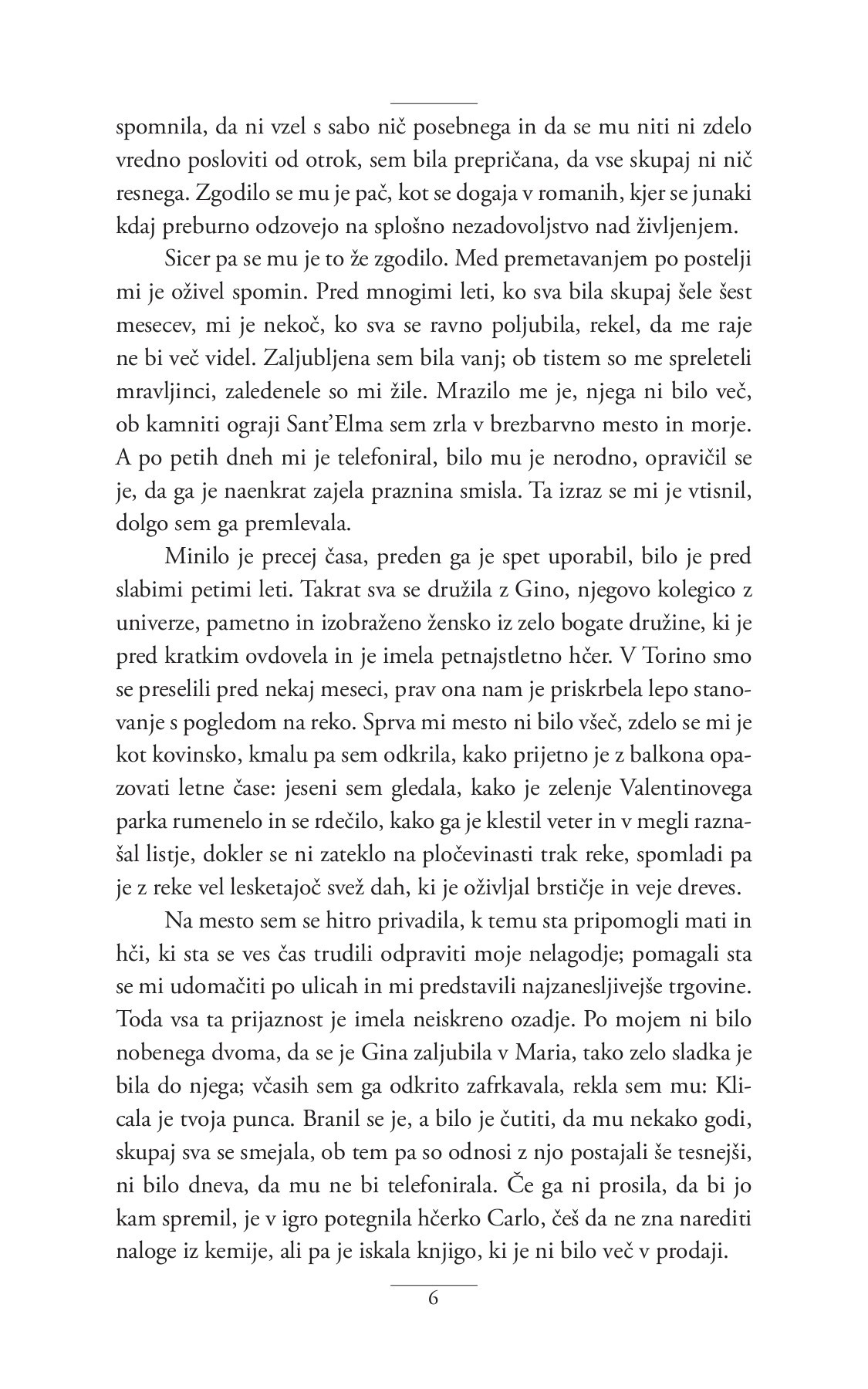 spomnila, da ni vzel s sabo nič posebnega in da se mu niti ni zdelo vredno posloviti od otrok, sem bila prepričana, da vse skupaj ni nič resnega. Zgodilo se mu je pač, kot se dogaja v romanih, kjer se junaki kdaj preburno odzovejo na splošno nezadovoljstvo nad življenjem.

Sicer pa se mu je to že zgodilo. Med premetavanjem po postelji mi je oživel spomin. Pred mnogimi leti, ko sva bila skupaj šele šest mesecev, mi je nekoč, ko sva se ravno poljubila, rekel, da me raje ne bi več videl. Zaljubljena sem bila vanj; ob tistem so me spreleteli mravljinci, zaledenele so mi žile. Mrazilo me je, njega ni bilo več, ob kamniti ograji Sant'Elma sem zrla v brezbarvno mesto in morje. A po petih dneh mi je telefoniral, bilo mu je nerodno, opravičil se je, da ga je naenkrat zajela praznina smisla. Ta izraz se mi je vtisnil, dolgo sem ga premlevala.

Minilo je precej časa, preden ga je spet uporabil, bilo je pred slabimi petimi leti. Takrat sva se družila z Gino, njegovo kolegico z univerze, pametno in izobraženo žensko iz zelo bogate družine, ki je pred kratkim ovdovela in je imela petnajstletno hčer. V Torino smo se preselili pred nekaj meseci, prav ona nam je priskrbela lepo stanovanje s pogledom na reko. Sprva mi mesto ni bilo všeč, zdelo se mi je kot kovinsko, kmalu pa sem odkrila, kako prijetno je z balkona opazovati letne čase: jeseni sem gledala, kako je zelenje Valentinovega parka rumenelo in se rdečilo, kako ga je klestil veter in v megli raznašal listje, dokler se ni zateklo na pločevinasti trak reke, spomladi pa je z reke vel lesketajoč svež dah, ki je oživljal brstičje in veje dreves.

Na mesto sem se hitro privadila, k temu sta pripomogli mati in hči, ki sta se ves čas trudili odpraviti moje nelagodje; pomagali sta se mi udomačiti po ulicah in mi predstavili najzanesljivejše trgovine. Toda vsa ta prijaznost je imela neiskreno ozadje. Po mojem ni bilo nobenega dvoma, da se je Gina zaljubila v Maria, tako zelo sladka je bila do njega; včasih sem ga odkrito zafrkavala, rekla sem mu: Klicala je tvoja punca. Branil se je, a bilo je čutiti, da mu nekako godi, skupaj sva se smejala, ob tem pa so odnosi z njo postajali še tesnejši, ni bilo dneva, da mu ne bi telefonirala. Če ga ni prosila, da bi jo kam spremil, je v igro potegnila hčerko Carlo, češ da ne zna narediti naloge iz kemije, ali pa je iskala knjigo, ki je ni bilo več v prodaji.

6